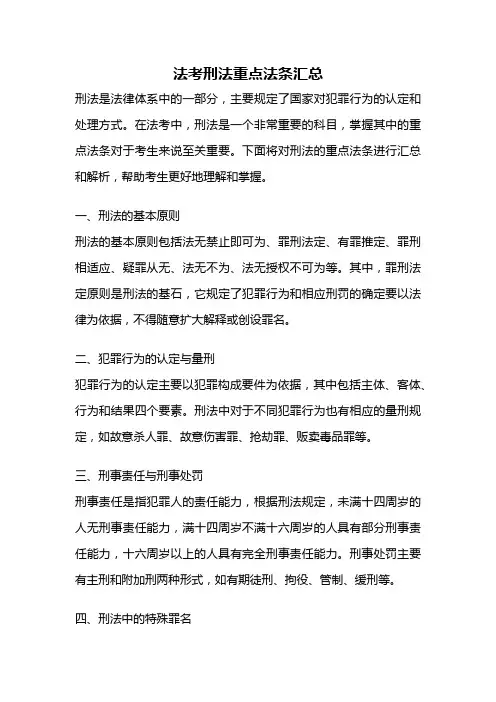 法考刑法重点法条汇总

刑法是法律体系中的一部分，主要规定了国家对犯罪行为的认定和处理方式。在法考中，刑法是一个非常重要的科目，掌握其中的重点法条对于考生来说至关重要。下面将对刑法的重点法条进行汇总和解析，帮助考生更好地理解和掌握。

一、刑法的基本原则

刑法的基本原则包括法无禁止即可为、罪刑法定、有罪推定、罪刑相适应、疑罪从无、法无不为、法无授权不可为等。其中，罪刑法定原则是刑法的基石，它规定了犯罪行为和相应刑罚的确定要以法律为依据，不得随意扩大解释或创设罪名。

二、犯罪行为的认定与量刑

犯罪行为的认定主要以犯罪构成要件为依据，其中包括主体、客体、行为和结果四个要素。刑法中对于不同犯罪行为也有相应的量刑规定，如故意杀人罪、故意伤害罪、抢劫罪、贩卖毒品罪等。

三、刑事责任与刑事处罚

刑事责任是指犯罪人的责任能力，根据刑法规定，未满十四周岁的人无刑事责任能力，满十四周岁不满十六周岁的人具有部分刑事责任能力，十六周岁以上的人具有完全刑事责任能力。刑事处罚主要有主刑和附加刑两种形式，如有期徒刑、拘役、管制、缓刑等。

四、刑法中的特殊罪名